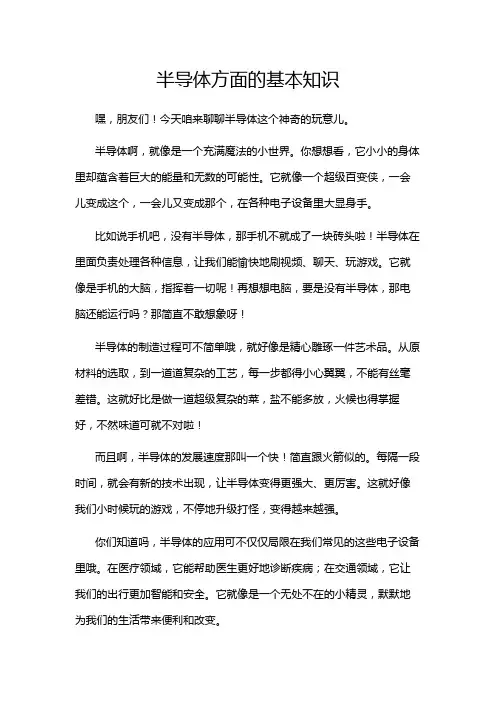 半导体方面的基本知识

嘿，朋友们！今天咱来聊聊半导体这个神奇的玩意儿。

半导体啊，就像是一个充满魔法的小世界。你想想看，它小小的身体里却蕴含着巨大的能量和无数的可能性。它就像一个超级百变侠，一会儿变成这个，一会儿又变成那个，在各种电子设备里大显身手。

比如说手机吧，没有半导体，那手机不就成了一块砖头啦！半导体在里面负责处理各种信息，让我们能愉快地刷视频、聊天、玩游戏。它就像是手机的大脑，指挥着一切呢！再想想电脑，要是没有半导体，那电脑还能运行吗？那简直不敢想象呀！

半导体的制造过程可不简单哦，就好像是精心雕琢一件艺术品。从原材料的选取，到一道道复杂的工艺，每一步都得小心翼翼，不能有丝毫差错。这就好比是做一道超级复杂的菜，盐不能多放，火候也得掌握好，不然味道可就不对啦！

而且啊，半导体的发展速度那叫一个快！简直跟火箭似的。每隔一段时间，就会有新的技术出现，让半导体变得更强大、更厉害。这就好像我们小时候玩的游戏，不停地升级打怪，变得越来越强。

你们知道吗，半导体的应用可不仅仅局限在我们常见的这些电子设备里哦。在医疗领域，它能帮助医生更好地诊断疾病；在交通领域，它让我们的出行更加智能和安全。它就像是一个无处不在的小精灵，默默地为我们的生活带来便利和改变。